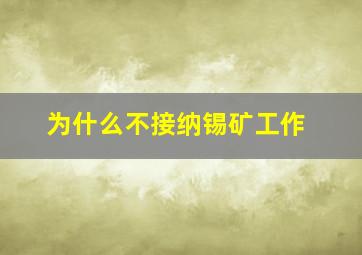 为什么不接纳锡矿工作